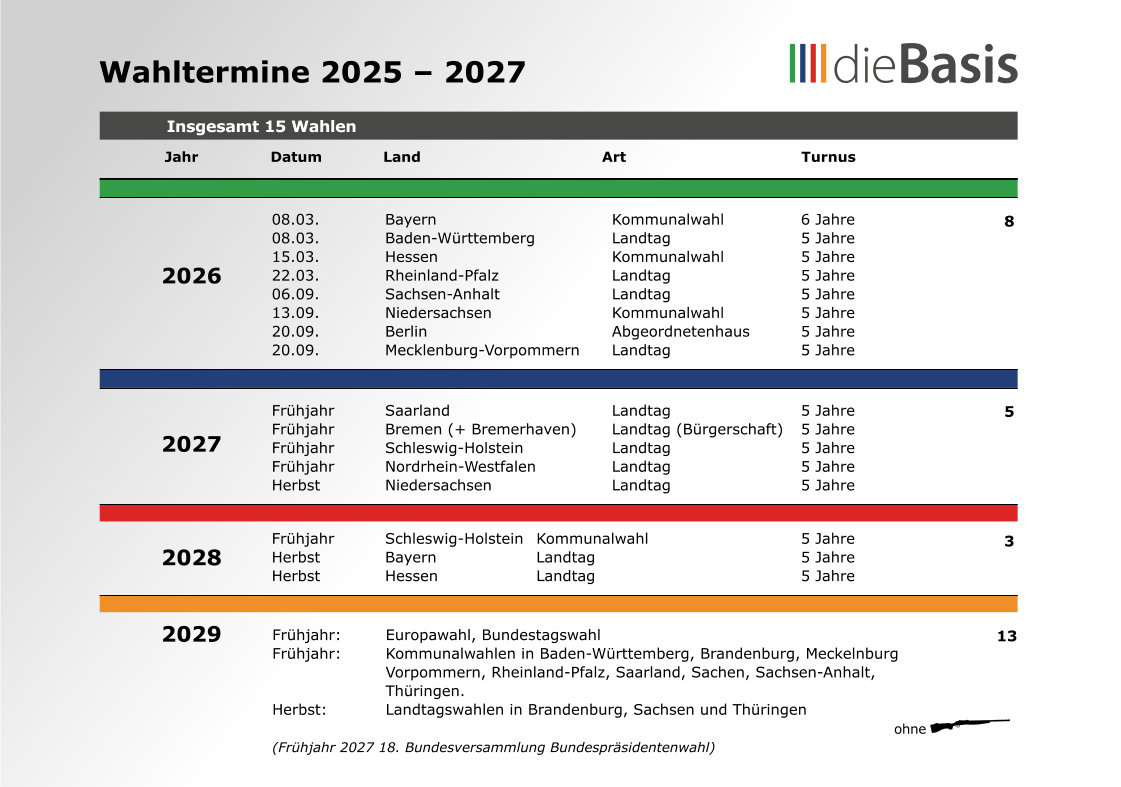 Wahltermine 2025 – 2027

dieBasis

Insgesamt 15 Wahlen

| Jahr | Datum | Land | Art | Turnus | |
|---|---|---|---|---|---|
| 2026 | 08.03. | Bayern | Kommunalwahl | 6 Jahre | 8 |
| | 08.03. | Baden-Württemberg | Landtag | 5 Jahre | |
| | 15.03. | Hessen | Kommunalwahl | 5 Jahre | |
| | 22.03. | Rheinland-Pfalz | Landtag | 5 Jahre | |
| | 06.09. | Sachsen-Anhalt | Landtag | 5 Jahre | |
| | 13.09. | Niedersachsen | Kommunalwahl | 5 Jahre | |
| | 20.09. | Berlin | Abgeordnetenhaus | 5 Jahre | |
| | 20.09. | Mecklenburg-Vorpommern | Landtag | 5 Jahre | |
| 2027 | Frühjahr | Saarland | Landtag | 5 Jahre | 5 |
| | Frühjahr | Bremen (+ Bremerhaven) | Landtag (Bürgerschaft) | 5 Jahre | |
| | Frühjahr | Schleswig-Holstein | Landtag | 5 Jahre | |
| | Frühjahr | Nordrhein-Westfalen | Landtag | 5 Jahre | |
| | Herbst | Niedersachsen | Landtag | 5 Jahre | |
| 2028 | Frühjahr | Schleswig-Holstein | Kommunalwahl | 5 Jahre | 3 |
| | Herbst | Bayern | Landtag | 5 Jahre | |
| | Herbst | Hessen | Landtag | 5 Jahre | |

2029 Frühjahr: Europawahl, Bundestagswahl 13
Frühjahr: Kommunalwahlen in Baden-Württemberg, Brandenburg, Meckelnburg Vorpommern, Rheinland-Pfalz, Saarland, Sachen, Sachsen-Anhalt, Thüringen.
Herbst: Landtagswahlen in Brandenburg, Sachsen und Thüringen

ohne

(Frühjahr 2027 18. Bundesversammlung Bundespräsidentenwahl)